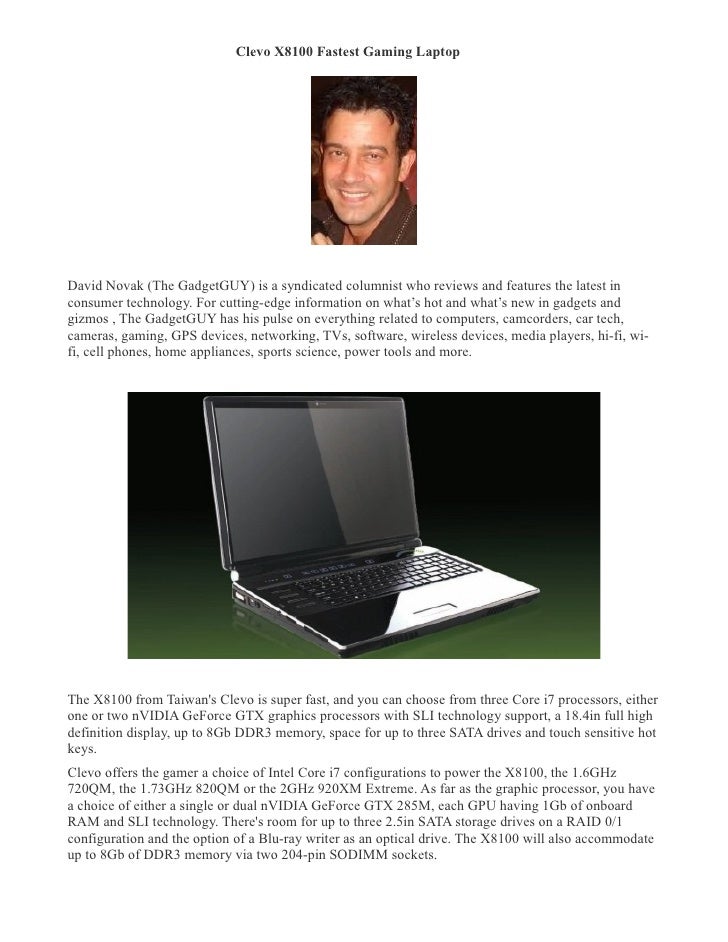 Clevo X8100 Fastest Gaming Laptop

David Novak (The GadgetGUY) is a syndicated columnist who reviews and features the latest in consumer technology. For cutting-edge information on what's hot and what's new in gadgets and gizmos , The GadgetGUY has his pulse on everything related to computers, camcorders, car tech, cameras, gaming, GPS devices, networking, TVs, software, wireless devices, media players, hi-fi, wi-fi, cell phones, home appliances, sports science, power tools and more.

The X8100 from Taiwan's Clevo is super fast, and you can choose from three Core i7 processors, either one or two nVIDIA GeForce GTX graphics processors with SLI technology support, a 18.4in full high definition display, up to 8Gb DDR3 memory, space for up to three SATA drives and touch sensitive hot keys.

Clevo offers the gamer a choice of Intel Core i7 configurations to power the X8100, the 1.6GHz 720QM, the 1.73GHz 820QM or the 2GHz 920XM Extreme. As far as the graphic processor, you have a choice of either a single or dual nVIDIA GeForce GTX 285M, each GPU having 1Gb of onboard RAM and SLI technology. There's room for up to three 2.5in SATA storage drives on a RAID 0/1 configuration and the option of a Blu-ray writer as an optical drive. The X8100 will also accommodate up to 8Gb of DDR3 memory via two 204-pin SODIMM sockets.